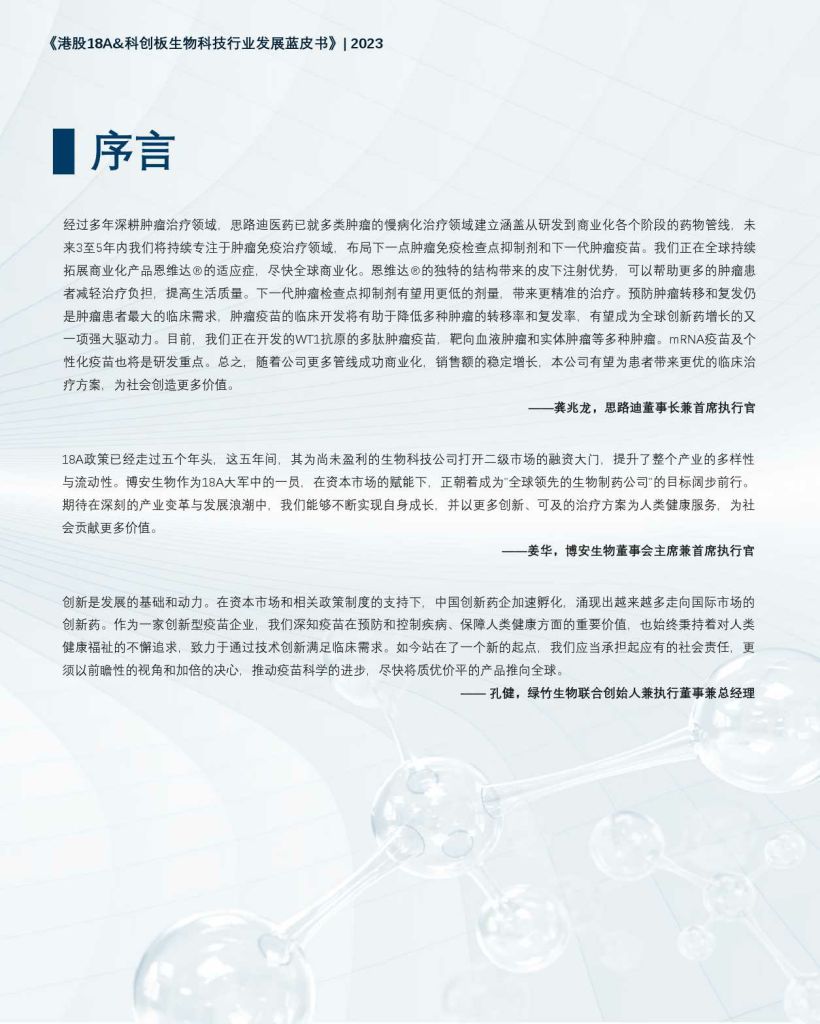 《港股18A&科创板生物科技行业发展蓝皮书》| 2023

序言

经过多年深耕肿瘤治疗领域，思路迪医药已就多类肿瘤的慢病化治疗领域建立涵盖从研发到商业化各个阶段的药物管线，未来3至5年内我们将持续专注于肿瘤免疫治疗领域，布局下一点肿瘤免疫检查点抑制剂和下一代肿瘤疫苗。我们正在全球持续拓展商业化产品恩维达®的适应症，尽快全球商业化。恩维达®的独特的结构带来的皮下注射优势，可以帮助更多的肿瘤患者减轻治疗负担，提高生活质量。下一代肿瘤检查点抑制剂有望用更低的剂量，带来更精准的治疗。预防肿瘤转移和复发仍是肿瘤患者最大的临床需求，肿瘤疫苗的临床开发将有助于降低多种肿瘤的转移率和复发率，有望成为全球创新药增长的又一项强大驱动力。目前，我们正在开发的WT1抗原的多肽肿瘤疫苗，靶向血液肿瘤和实体肿瘤等多种肿瘤。mRNA疫苗及个性化疫苗也将是研发重点。总之，随着公司更多管线成功商业化，销售额的稳定增长，本公司有望为患者带来更优的临床治疗方案，为社会创造更多价值。

——龚兆龙，思路迪董事长兼首席执行官

18A政策已经走过五个年头，这五年间，其为尚未盈利的生物科技公司打开二级市场的融资大门，提升了整个产业的多样性与流动性。博安生物作为18A大军中的一员，在资本市场的赋能下，正朝着成为"全球领先的生物制药公司"的目标阔步前行。期待在深刻的产业变革与发展浪潮中，我们能够不断实现自身成长，并以更多创新、可及的治疗方案为人类健康服务，为社会贡献更多价值。

——姜华，博安生物董事会主席兼首席执行官

创新是发展的基础和动力。在资本市场和相关政策制度的支持下，中国创新药企加速孵化，涌现出越来越多走向国际市场的创新药。作为一家创新型疫苗企业，我们深知疫苗在预防和控制疾病、保障人类健康方面的重要价值，也始终秉持着对人类健康福祉的不懈追求，致力于通过技术创新满足临床需求。如今站在了一个新的起点，我们应当承担起应有的社会责任，更须以前瞻性的视角和加倍的决心，推动疫苗科学的进步，尽快将质优价平的产品推向全球。

—— 孔健，绿竹生物联合创始人兼执行董事兼总经理